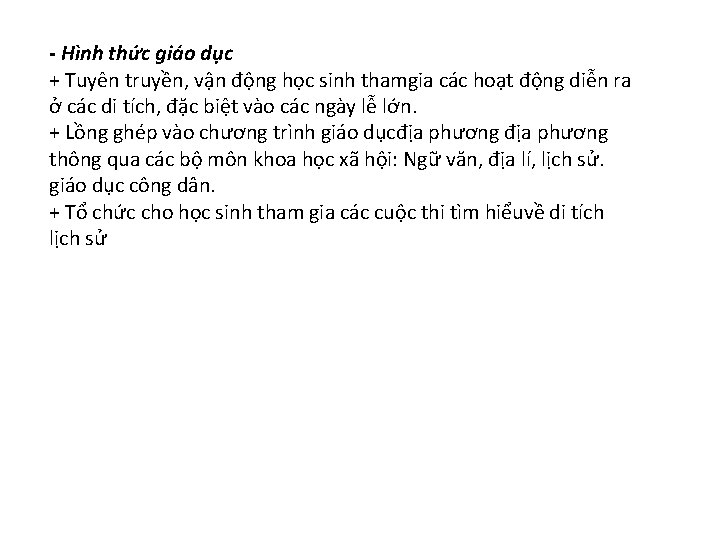 - Hình thức giáo dục
+ Tuyên truyền, vận động học sinh thamgia các hoạt động diễn ra ở các di tích, đặc biệt vào các ngày lễ lớn.
+ Lồng ghép vào chương trình giáo dụcđịa phương địa phương thông qua các bộ môn khoa học xã hội: Ngữ văn, địa lí, lịch sử. giáo dục công dân.
+ Tổ chức cho học sinh tham gia các cuộc thi tìm hiểuvề di tích lịch sử